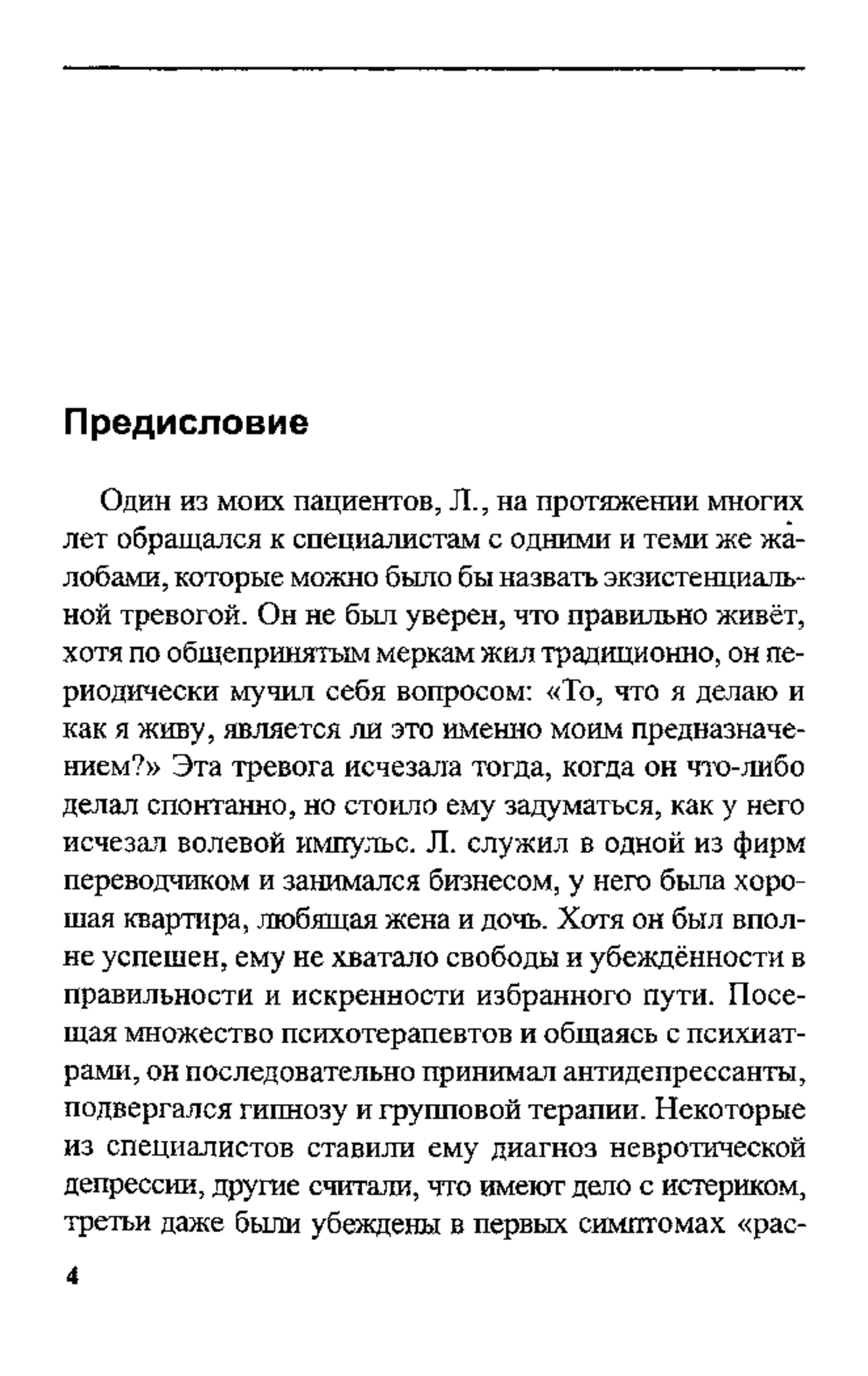 Предисловие

Один из моих пациентов, Л., на протяжении многих лет обращался к специалистам с одними и теми же жалобами, которые можно было бы назвать экзистенциальной тревогой. Он не был уверен, что правильно живёт, хотя по общепринятым меркам жил традиционно, он периодически мучил себя вопросом: «То, что я делаю и как я живу, является ли это именно моим предназначением?» Эта тревога исчезала тогда, когда он что-либо делал спонтанно, но стоило ему задуматься, как у него исчезал волевой импульс. Л. служил в одной из фирм переводчиком и занимался бизнесом, у него была хорошая квартира, любящая жена и дочь. Хотя он был вполне успешен, ему не хватало свободы и убеждённости в правильности и искренности избранного пути. Посещая множество психотерапевтов и общаясь с психиатрами, он последовательно принимал антидепрессанты, подвергался гипнозу и групповой терапии. Некоторые из специалистов ставили ему диагноз невротической депрессии, другие считали, что имеют дело с истериком, третьи даже были убеждены в первых симптомах «рас-

4